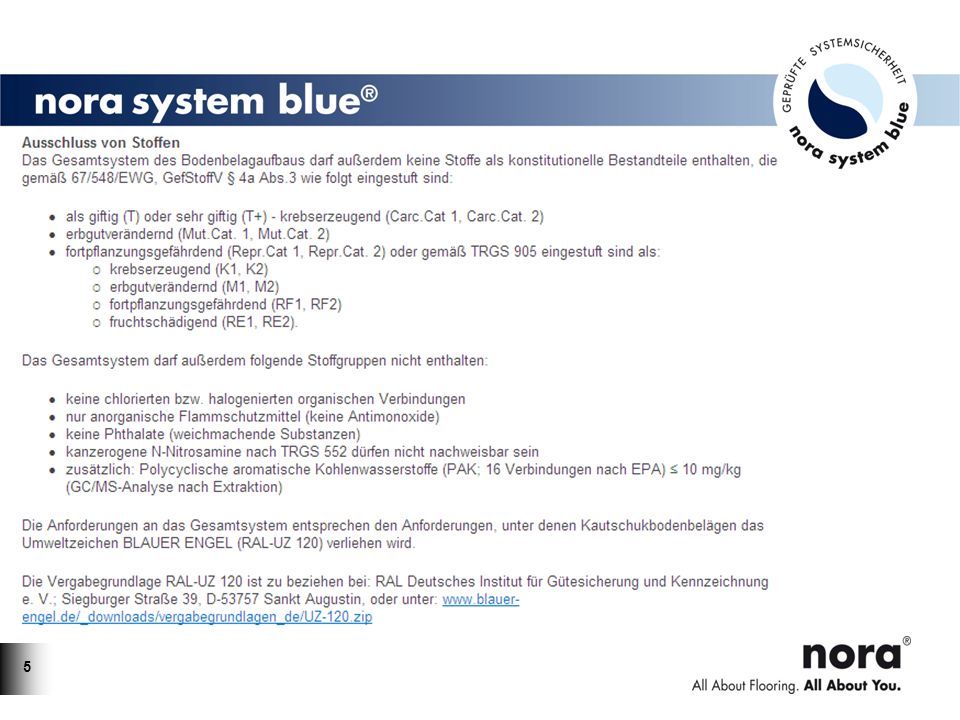 nora system blue®

GEPRÜFTE SYSTEMSICHERHEIT
nora system blue

Ausschluss von Stoffen
Das Gesamtsystem des Bodenbelagaufbaus darf außerdem keine Stoffe als konstitutionelle Bestandteile enthalten, die gemäß 67/548/EWG, GefStoffV § 4a Abs.3 wie folgt eingestuft sind:

- als giftig (T) oder sehr giftig (T+) - krebserzeugend (Carc.Cat 1, Carc.Cat. 2)
- erbgutverändernd (Mut.Cat. 1, Mut.Cat. 2)
- fortpflanzungsgefährdend (Repr.Cat 1, Repr.Cat. 2) oder gemäß TRGS 905 eingestuft sind als:
  - krebserzeugend (K1, K2)
  - erbgutverändernd (M1, M2)
  - fortpflanzungsgefährdend (RF1, RF2)
  - fruchtschädigend (RE1, RE2).

Das Gesamtsystem darf außerdem folgende Stoffgruppen nicht enthalten:

- keine chlorierten bzw. halogenierten organischen Verbindungen
- nur anorganische Flammschutzmittel (keine Antimonoxide)
- keine Phthalate (weichmachende Substanzen)
- kanzerogene N-Nitrosamine nach TRGS 552 dürfen nicht nachweisbar sein
- zusätzlich: Polycyclische aromatische Kohlenwasserstoffe (PAK; 16 Verbindungen nach EPA) ≤ 10 mg/kg (GC/MS-Analyse nach Extraktion)

Die Anforderungen an das Gesamtsystem entsprechen den Anforderungen, unter denen Kautschukbodenbelägen das Umweltzeichen BLAUER ENGEL (RAL-UZ 120) verliehen wird.

Die Vergabegrundlage RAL-UZ 120 ist zu beziehen bei: RAL Deutsches Institut für Gütesicherung und Kennzeichnung e. V.; Siegburger Straße 39, D-53757 Sankt Augustin, oder unter: www.blauer-engel.de/_downloads/vergabegrundlagen_de/UZ-120.zip

5

nora®
All About Flooring. All About You.